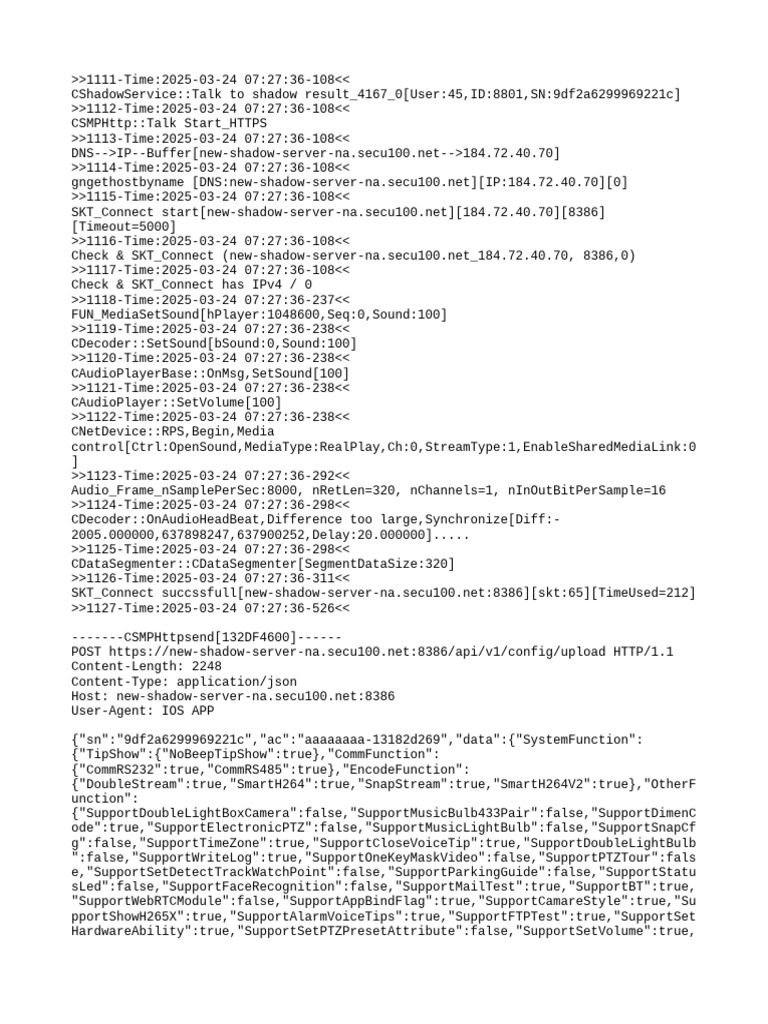 >>1111-Time:2025-03-24 07:27:36-108<<
CShadowService::Talk to shadow result_4167_0[User:45,ID:8801,SN:9df2a6299969221c]
>>1112-Time:2025-03-24 07:27:36-108<<
CSMPHttp::Talk Start_HTTPS
>>1113-Time:2025-03-24 07:27:36-108<<
DNS-->IP--Buffer[new-shadow-server-na.secu100.net-->184.72.40.70]
>>1114-Time:2025-03-24 07:27:36-108<<
gngethostbyname [DNS:new-shadow-server-na.secu100.net][IP:184.72.40.70][0]
>>1115-Time:2025-03-24 07:27:36-108<<
SKT_Connect start[new-shadow-server-na.secu100.net][184.72.40.70][8386][Timeout=5000]
>>1116-Time:2025-03-24 07:27:36-108<<
Check & SKT_Connect (new-shadow-server-na.secu100.net_184.72.40.70, 8386,0)
>>1117-Time:2025-03-24 07:27:36-108<<
Check & SKT_Connect has IPv4 / 0
>>1118-Time:2025-03-24 07:27:36-237<<
FUN_MediaSetSound[hPlayer:1048600,Seq:0,Sound:100]
>>1119-Time:2025-03-24 07:27:36-238<<
CDecoder::SetSound[bSound:0,Sound:100]
>>1120-Time:2025-03-24 07:27:36-238<<
CAudioPlayerBase::OnMsg,SetSound[100]
>>1121-Time:2025-03-24 07:27:36-238<<
CAudioPlayer::SetVolume[100]
>>1122-Time:2025-03-24 07:27:36-238<<
CNetDevice::RPS,Begin,Media control[Ctrl:OpenSound,MediaType:RealPlay,Ch:0,StreamType:1,EnableSharedMediaLink:0]
>>1123-Time:2025-03-24 07:27:36-292<<
Audio_Frame_nSamplePerSec:8000, nRetLen=320, nChannels=1, nInOutBitPerSample=16
>>1124-Time:2025-03-24 07:27:36-298<<
CDecoder::OnAudioHeadBeat,Difference too large,Synchronize[Diff:-2005.000000,637898247,637900252,Delay:20.000000].....
>>1125-Time:2025-03-24 07:27:36-298<<
CDataSegmenter::CDataSegmenter[SegmentDataSize:320]
>>1126-Time:2025-03-24 07:27:36-311<<
SKT_Connect succssfull[new-shadow-server-na.secu100.net:8386][skt:65][TimeUsed=212]
>>1127-Time:2025-03-24 07:27:36-526<<

-------CSMPHttpsend[132DF4600]------
POST https://new-shadow-server-na.secu100.net:8386/api/v1/config/upload HTTP/1.1
Content-Length: 2248
Content-Type: application/json
Host: new-shadow-server-na.secu100.net:8386
User-Agent: IOS APP

{"sn":"9df2a6299969221c","ac":"aaaaaaaa-13182d269","data":{"SystemFunction":{"TipShow":{"NoBeepTipShow":true},"CommFunction":{"CommRS232":true,"CommRS485":true},"EncodeFunction":{"DoubleStream":true,"SmartH264":true,"SnapStream":true,"SmartH264V2":true},"OtherFunction":{"SupportDoubleLightBoxCamera":false,"SupportMusicBulb433Pair":false,"SupportDimenCode":true,"SupportElectronicPTZ":false,"SupportMusicLightBulb":false,"SupportSnapCfg":false,"SupportTimeZone":true,"SupportCloseVoiceTip":true,"SupportDoubleLightBulb":false,"SupportWriteLog":true,"SupportOneKeyMaskVideo":false,"SupportPTZTour":false,"SupportSetDetectTrackWatchPoint":false,"SupportParkingGuide":false,"SupportStatusLed":false,"SupportFaceRecognition":false,"SupportMailTest":true,"SupportBT":true,"SupportWebRTCModule":false,"SupportAppBindFlag":true,"SupportCamareStyle":true,"SupportShowH265X":true,"SupportAlarmVoiceTips":true,"SupportFTPTest":true,"SupportSetHardwareAbility":true,"SupportSetPTZPresetAttribute":false,"SupportSetVolume":true,